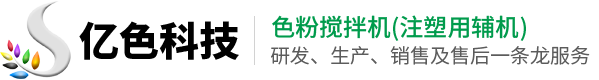 亿色科技
色粉搅拌机(注塑用辅机)
研发、生产、销售及售后一条龙服务